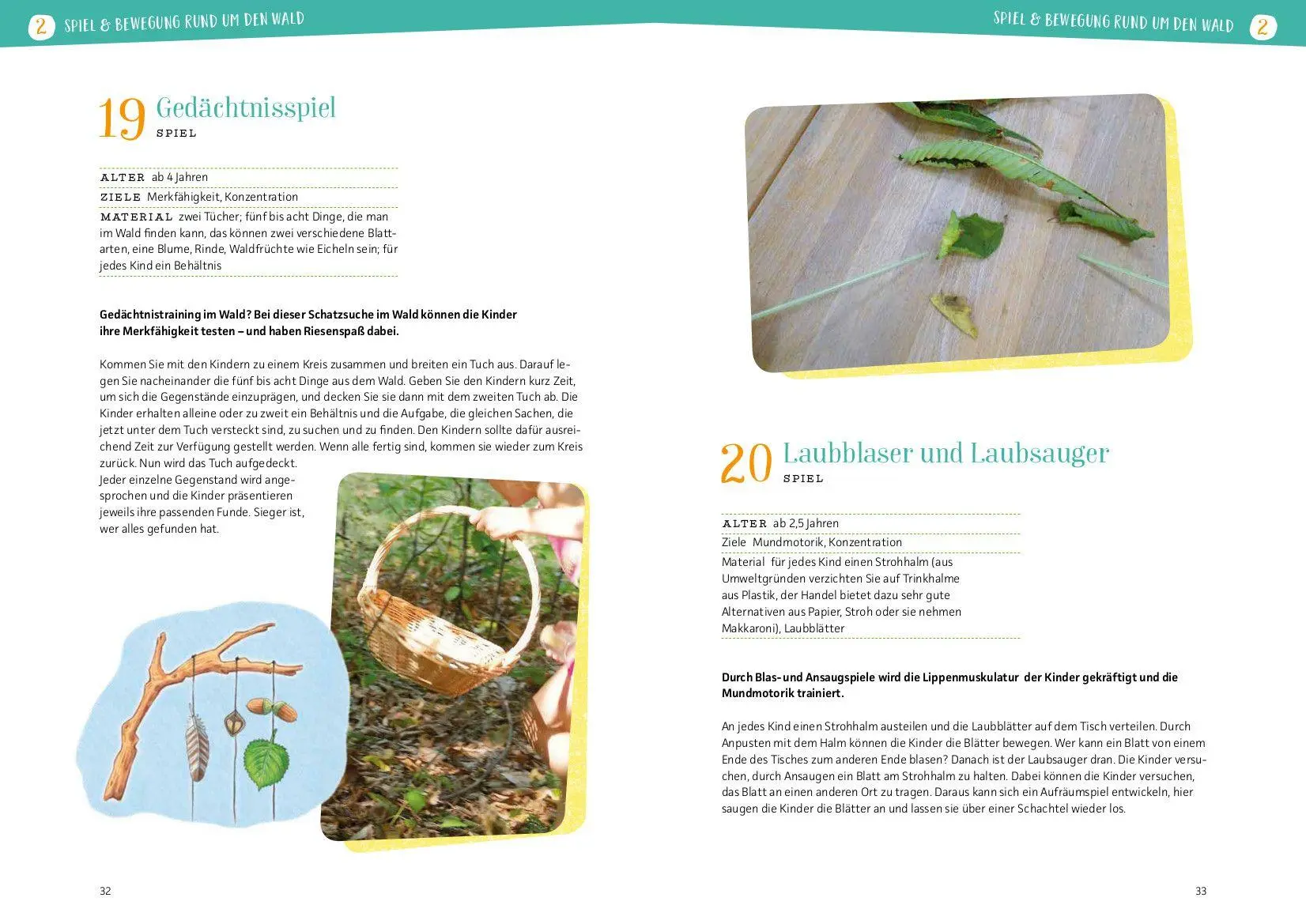 2 SPIEL & BEWEGUNG RUND UM DEN WALD

19 Gedächtnisspiel
SPIEL

ALTER ab 4 Jahren
ZIELE Merkfähigkeit, Konzentration
MATERIAL zwei Tücher; fünf bis acht Dinge, die man im Wald finden kann, das können zwei verschiedene Blattarten, eine Blume, Rinde, Waldfrüchte wie Eicheln sein; für jedes Kind ein Behältnis

Gedächtnistraining im Wald? Bei dieser Schatzsuche im Wald können die Kinder ihre Merkfähigkeit testen – und haben Riesenspaß dabei.

Kommen Sie mit den Kindern zu einem Kreis zusammen und breiten ein Tuch aus. Darauf legen Sie nacheinander die fünf bis acht Dinge aus dem Wald. Geben Sie den Kindern kurz Zeit, um sich die Gegenstände einzuprägen, und decken Sie sie dann mit dem zweiten Tuch ab. Die Kinder erhalten alleine oder zu zweit ein Behältnis und die Aufgabe, die gleichen Sachen, die jetzt unter dem Tuch versteckt sind, zu suchen und zu finden. Den Kindern sollte dafür ausreichend Zeit zur Verfügung gestellt werden. Wenn alle fertig sind, kommen sie wieder zum Kreis zurück. Nun wird das Tuch aufgedeckt.
Jeder einzelne Gegenstand wird angesprochen und die Kinder präsentieren jeweils ihre passenden Funde. Sieger ist, wer alles gefunden hat.

32

SPIEL & BEWEGUNG RUND UM DEN WALD 2

20 Laubblaser und Laubsauger
SPIEL

ALTER ab 2,5 Jahren
Ziele Mundmotorik, Konzentration
Material für jedes Kind einen Strohhalm (aus Umweltgründen verzichten Sie auf Trinkhalme aus Plastik, der Handel bietet dazu sehr gute Alternativen aus Papier, Stroh oder sie nehmen Makkaroni), Laubblätter

Durch Blas- und Ansaugspiele wird die Lippenmuskulatur der Kinder gekräftigt und die Mundmotorik trainiert.

An jedes Kind einen Strohhalm austeilen und die Laubblätter auf dem Tisch verteilen. Durch Anpusten mit dem Halm können die Kinder die Blätter bewegen. Wer kann ein Blatt von einem Ende des Tisches zum anderen Ende blasen? Danach ist der Laubsauger dran. Die Kinder versuchen, durch Ansaugen ein Blatt am Strohhalm zu halten. Dabei können die Kinder versuchen, das Blatt an einen anderen Ort zu tragen. Daraus kann sich ein Aufräumspiel entwickeln, hier saugen die Kinder die Blätter an und lassen sie über einer Schachtel wieder los.

33